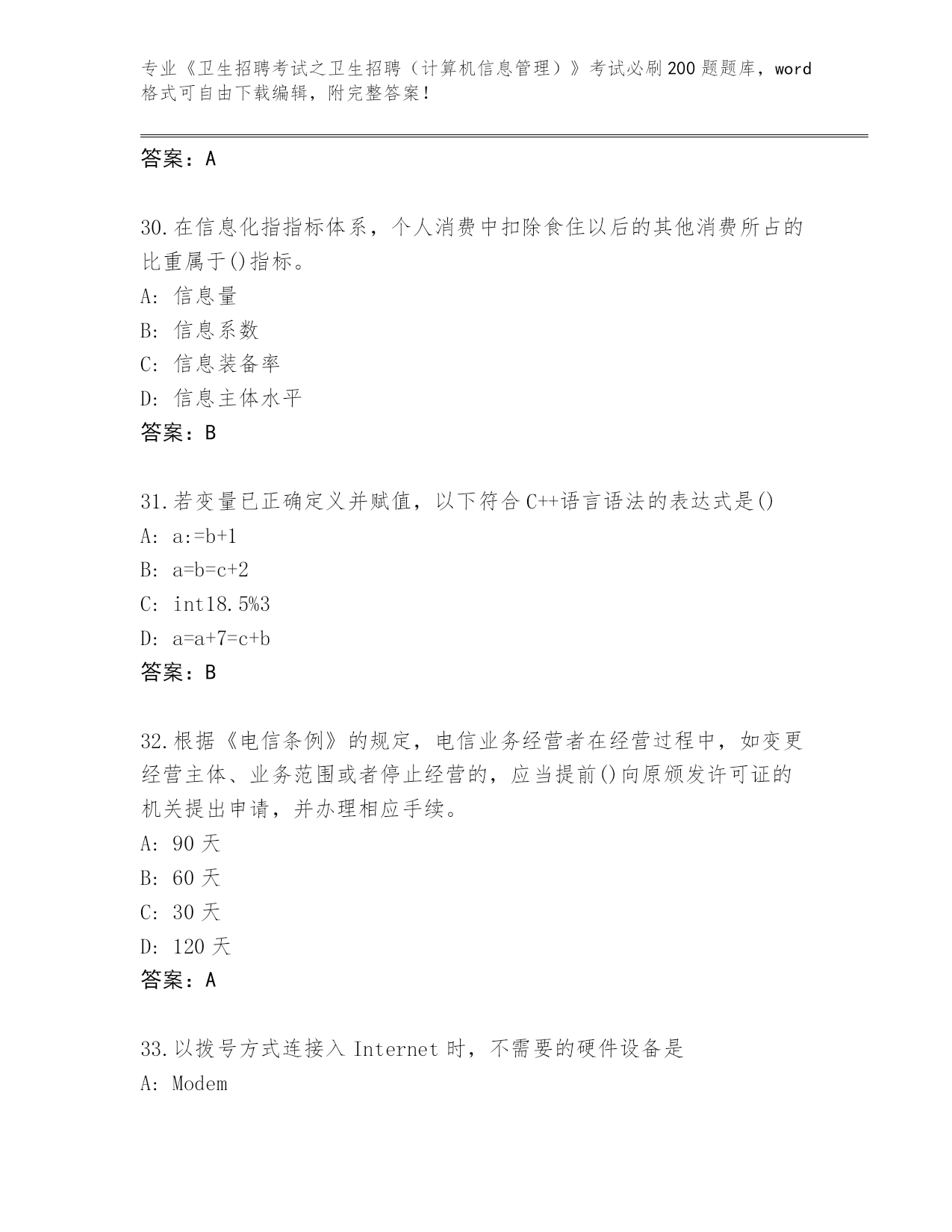 专业《卫生招聘考试之卫生招聘（计算机信息管理）》考试必刷200题题库，word格式可自由下载编辑，附完整答案！

答案：A

30.在信息化指指标体系，个人消费中扣除食住以后的其他消费所占的比重属于()指标。
A: 信息量
B: 信息系数
C: 信息装备率
D: 信息主体水平
答案：B

31.若变量已正确定义并赋值，以下符合C++语言语法的表达式是()
A: a:=b+1
B: a=b=c+2
C: int18.5%3
D: a=a+7=c+b
答案：B

32.根据《电信条例》的规定，电信业务经营者在经营过程中，如变更经营主体、业务范围或者停止经营的，应当提前()向原颁发许可证的机关提出申请，并办理相应手续。
A: 90天
B: 60天
C: 30天
D: 120天
答案：A

33.以拨号方式连接入Internet时，不需要的硬件设备是
A: Modem